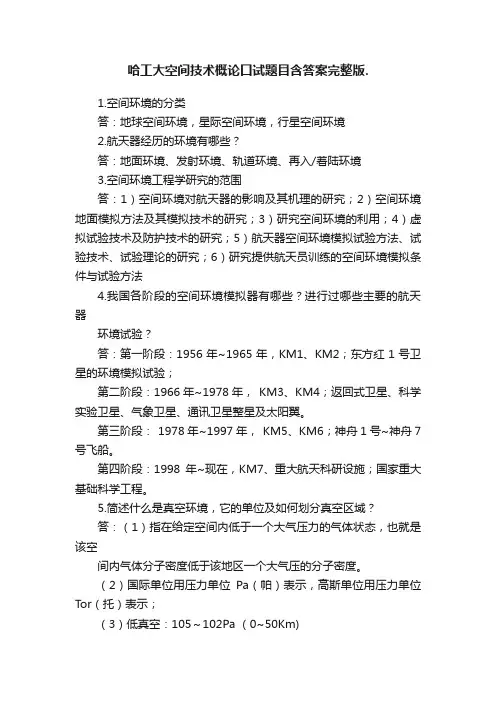 哈工大空间技术概论口试题目含答案完整版.

1.空间环境的分类

答：地球空间环境，星际空间环境，行星空间环境

2.航天器经历的环境有哪些？

答：地面环境、发射环境、轨道环境、再入/着陆环境

3.空间环境工程学研究的范围

答：1）空间环境对航天器的影响及其机理的研究；2）空间环境地面模拟方法及其模拟技术的研究；3）研究空间环境的利用；4）虚拟试验技术及防护技术的研究；5）航天器空间环境模拟试验方法、试验技术、试验理论的研究；6）研究提供航天员训练的空间环境模拟条件与试验方法

4.我国各阶段的空间环境模拟器有哪些？进行过哪些主要的航天器

环境试验？

答：第一阶段：1956 年~1965 年，KM1、KM2；东方红 1 号卫星的环境模拟试验；

第二阶段：1966 年~1978 年， KM3、KM4；返回式卫星、科学实验卫星、气象卫星、通讯卫星整星及太阳翼。

第三阶段： 1978 年~1997 年， KM5、KM6；神舟 1 号~神舟 7 号飞船。

第四阶段：1998 年~现在，KM7、重大航天科研设施；国家重大基础科学工程。

5.简述什么是真空环境，它的单位及如何划分真空区域？

答：（1）指在给定空间内低于一个大气压力的气体状态，也就是该空

间内气体分子密度低于该地区一个大气压的分子密度。

（2）国际单位用压力单位 Pa（帕）表示，高斯单位用压力单位 Tor（托）表示；

（3）低真空：105～102Pa （0~50Km)